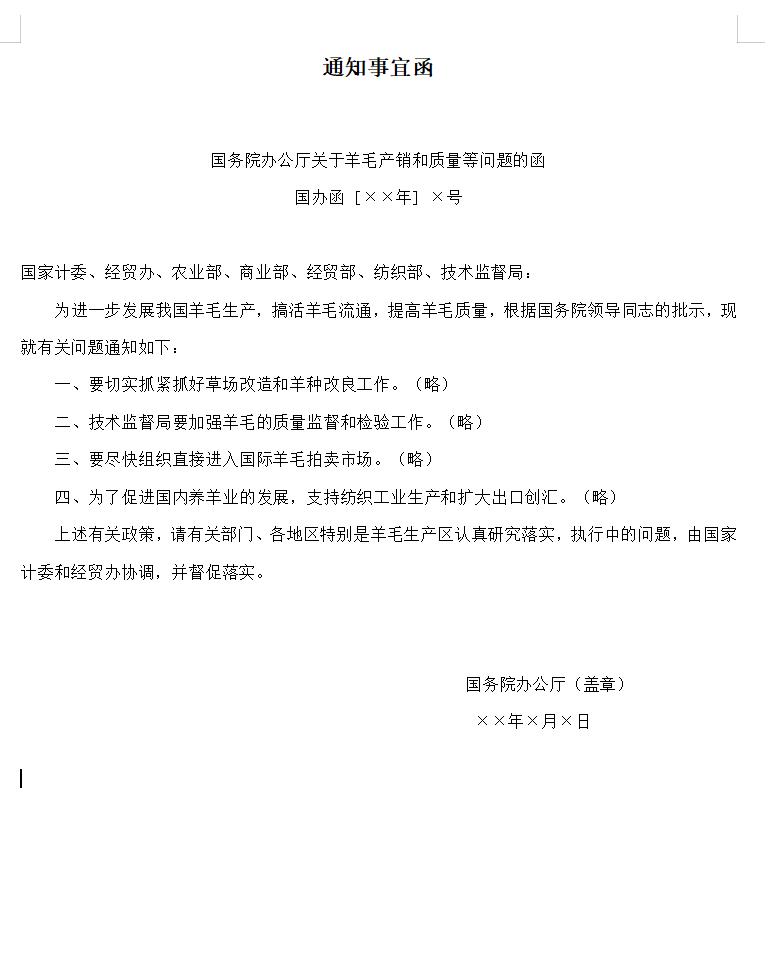 通知事宜函

国务院办公厅关于羊毛产销和质量等问题的函

国办函［××年］×号

国家计委、经贸办、农业部、商业部、经贸部、纺织部、技术监督局：

为进一步发展我国羊毛生产，搞活羊毛流通，提高羊毛质量，根据国务院领导同志的批示，现就有关问题通知如下：

一、要切实抓紧抓好草场改造和羊种改良工作。（略）

二、技术监督局要加强羊毛的质量监督和检验工作。（略）

三、要尽快组织直接进入国际羊毛拍卖市场。（略）

四、为了促进国内养羊业的发展，支持纺织工业生产和扩大出口创汇。（略）

上述有关政策，请有关部门、各地区特别是羊毛生产区认真研究落实，执行中的问题，由国家计委和经贸办协调，并督促落实。

国务院办公厅（盖章）

××年×月×日